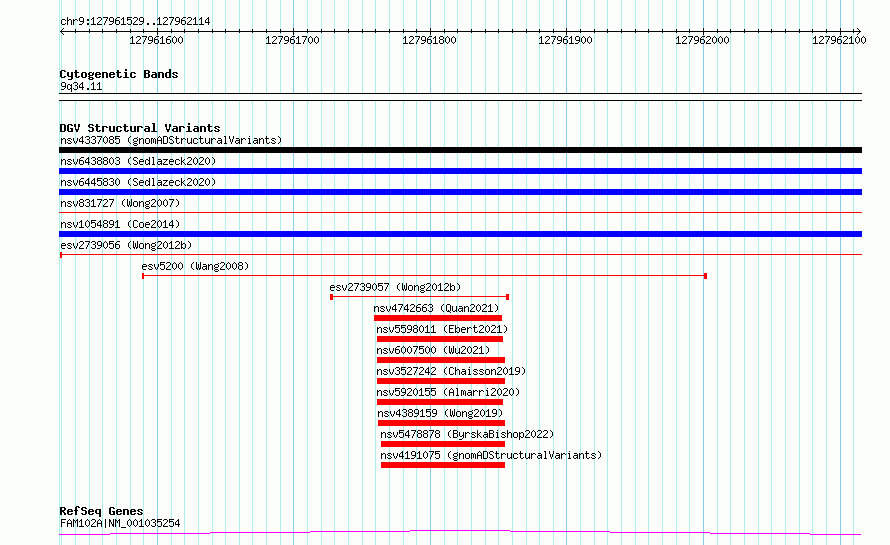 chr9:127961529..127962114

127961600 127961700 127961800 127961900 127962000 127962100

Cytogenetic Bands
9q34.11

DGV Structural Variants
nsv4337085 (gnomADStructuralVariants)
nsv6438803 (Sedlazeck2020)
nsv6445830 (Sedlazeck2020)
nsv831727 (Wong2007)
nsv1054891 (Coe2014)
esv2739056 (Wong2012b)
esv5200 (Wang2008)
esv2739057 (Wong2012b)
nsv4742663 (Quan2021)
nsv5598011 (Ebert2021)
nsv6007500 (Wu2021)
nsv3527242 (Chaisson2019)
nsv5920155 (Almarri2020)
nsv4389159 (Wong2019)
nsv5478878 (ByrskaBishop2022)
nsv4191075 (gnomADStructuralVariants)

RefSeq Genes
FAM102A|NM_001035254